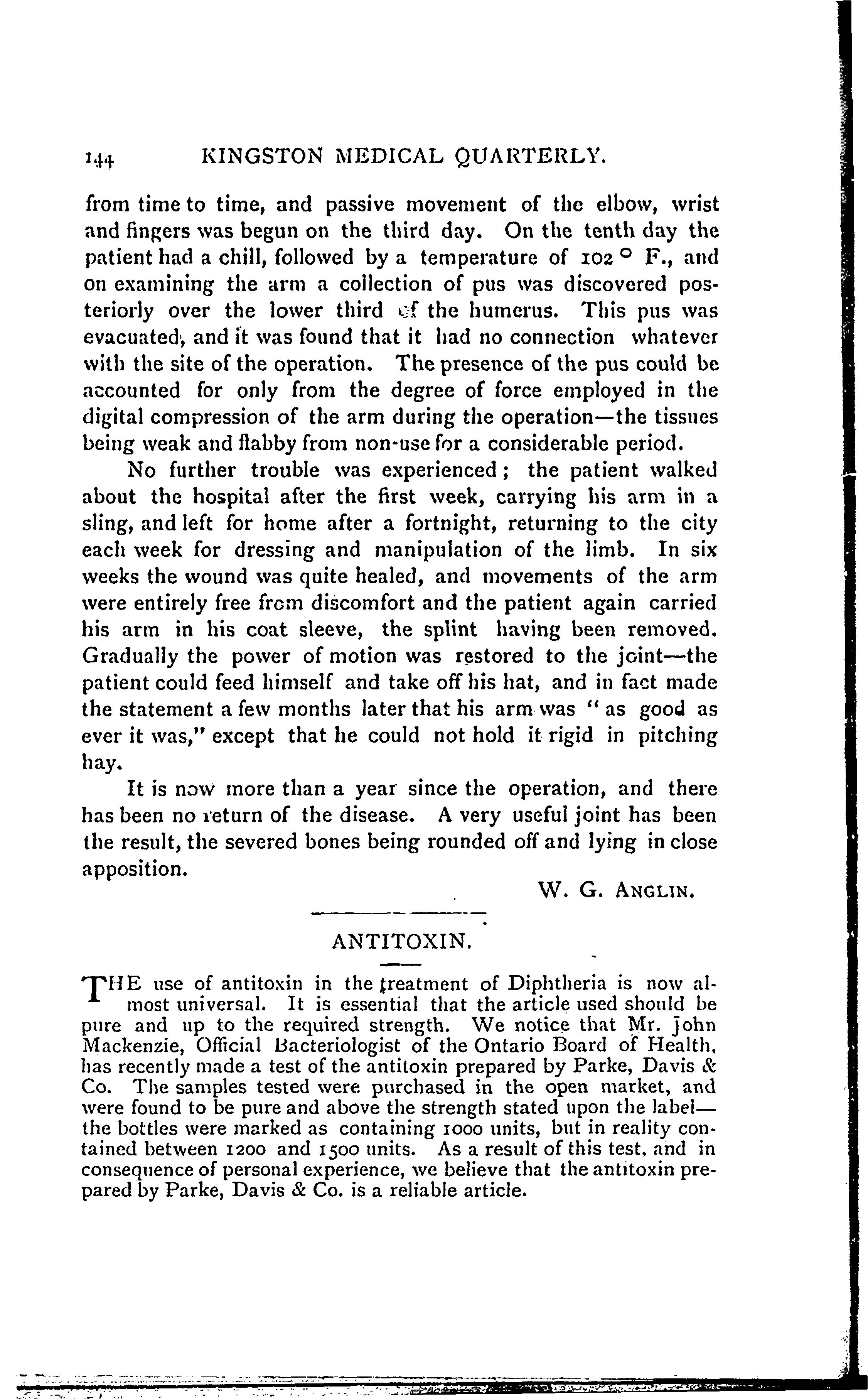 144 KINGSTON MEDICAL QUARTERLY.

from time to time, and passive movement of the elbow, wrist and fingers was begun on the third day. On the tenth day the patient had a chill, followed by a temperature of 102 ° F., and on examining the arm a collection of pus was discovered posteriorly over the lower third of the humerus. This pus was evacuated, and it was found that it had no connection whatever with the site of the operation. The presence of the pus could be accounted for only from the degree of force employed in the digital compression of the arm during the operation—the tissues being weak and flabby from non-use for a considerable period.

No further trouble was experienced; the patient walked about the hospital after the first week, carrying his arm in a sling, and left for home after a fortnight, returning to the city each week for dressing and manipulation of the limb. In six weeks the wound was quite healed, and movements of the arm were entirely free from discomfort and the patient again carried his arm in his coat sleeve, the splint having been removed. Gradually the power of motion was restored to the joint—the patient could feed himself and take off his hat, and in fact made the statement a few months later that his arm was "as good as ever it was," except that he could not hold it rigid in pitching hay.

It is now more than a year since the operation, and there has been no return of the disease. A very useful joint has been the result, the severed bones being rounded off and lying in close apposition.

W. G. ANGLIN.

ANTITOXIN.

THE use of antitoxin in the treatment of Diphtheria is now almost universal. It is essential that the article used should be pure and up to the required strength. We notice that Mr. John Mackenzie, Official Bacteriologist of the Ontario Board of Health, has recently made a test of the antitoxin prepared by Parke, Davis & Co. The samples tested were purchased in the open market, and were found to be pure and above the strength stated upon the label—the bottles were marked as containing 1000 units, but in reality contained between 1200 and 1500 units. As a result of this test, and in consequence of personal experience, we believe that the antitoxin prepared by Parke, Davis & Co. is a reliable article.